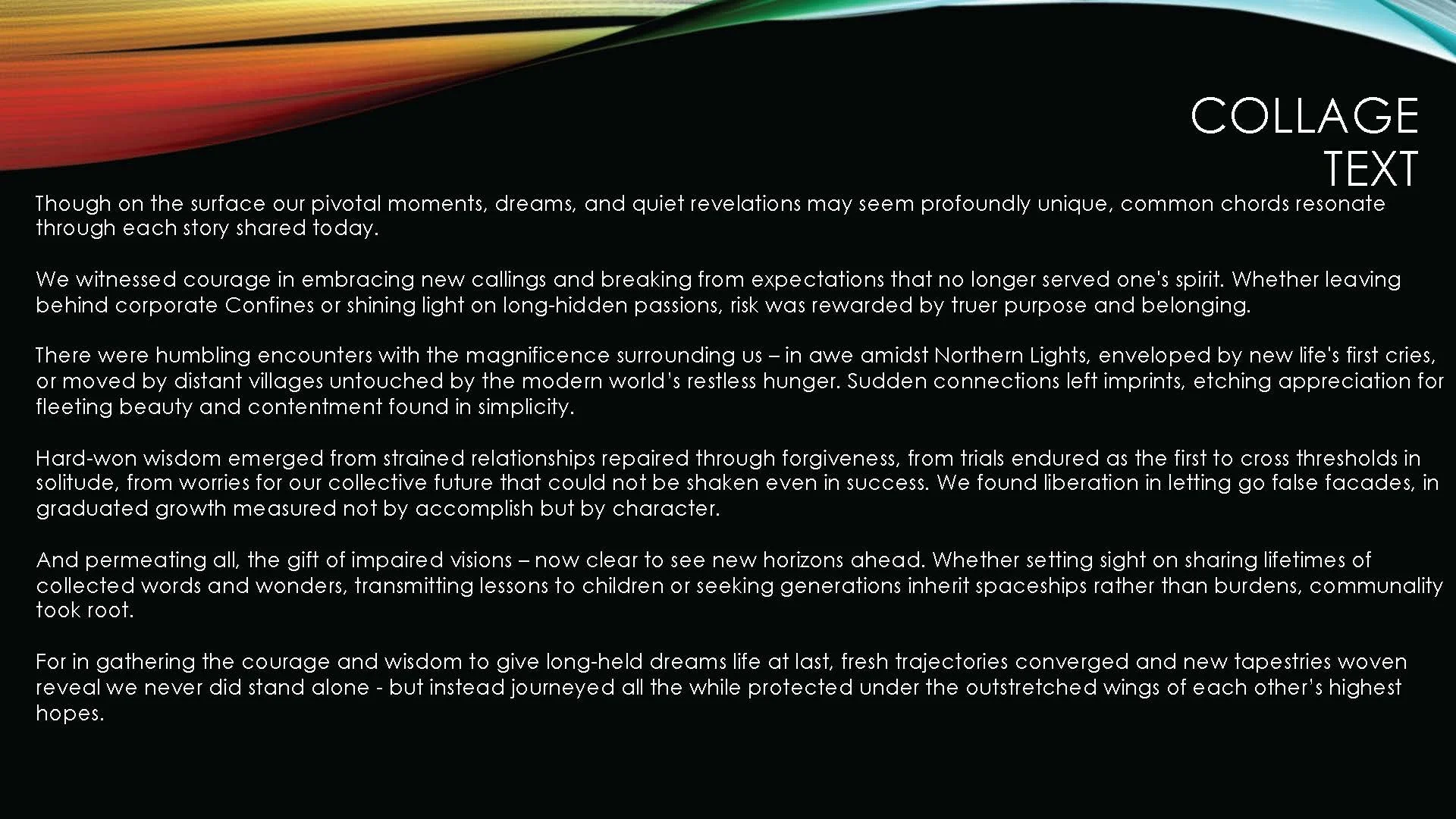 COLLAGE
TEXT

Though on the surface our pivotal moments, dreams, and quiet revelations may seem profoundly unique, common chords resonate through each story shared today.

We witnessed courage in embracing new callings and breaking from expectations that no longer served one's spirit. Whether leaving behind corporate Confines or shining light on long-hidden passions, risk was rewarded by truer purpose and belonging.

There were humbling encounters with the magnificence surrounding us – in awe amidst Northern Lights, enveloped by new life's first cries, or moved by distant villages untouched by the modern world's restless hunger. Sudden connections left imprints, etching appreciation for fleeting beauty and contentment found in simplicity.

Hard-won wisdom emerged from strained relationships repaired through forgiveness, from trials endured as the first to cross thresholds in solitude, from worries for our collective future that could not be shaken even in success. We found liberation in letting go false facades, in graduated growth measured not by accomplish but by character.

And permeating all, the gift of impaired visions – now clear to see new horizons ahead. Whether setting sight on sharing lifetimes of collected words and wonders, transmitting lessons to children or seeking generations inherit spaceships rather than burdens, communality took root.

For in gathering the courage and wisdom to give long-held dreams life at last, fresh trajectories converged and new tapestries woven reveal we never did stand alone - but instead journeyed all the while protected under the outstretched wings of each other's highest hopes.